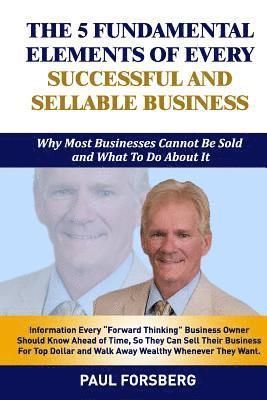 THE 5 FUNDAMENTAL ELEMENTS OF EVERY SUCCESSFUL AND SELLABLE BUSINESS

Why Most Businesses Cannot Be Sold and What To Do About It

Information Every "Forward Thinking" Business Owner Should Know Ahead of Time, So They Can Sell Their Business For Top Dollar and Walk Away Wealthy Whenever They Want.

PAUL FORSBERG